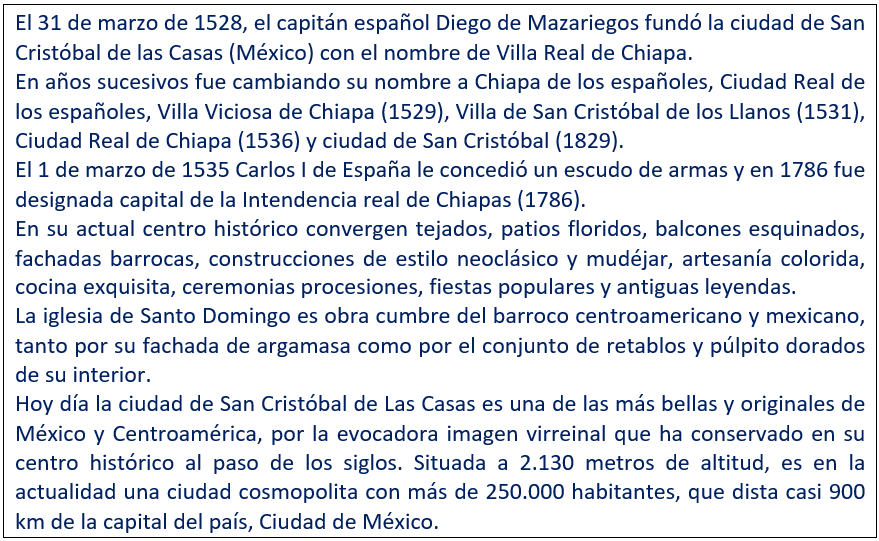 El 31 de marzo de 1528, el capitán español Diego de Mazariegos fundó la ciudad de San Cristóbal de las Casas (México) con el nombre de Villa Real de Chiapa.
En años sucesivos fue cambiando su nombre a Chiapa de los españoles, Ciudad Real de los españoles, Villa Viciosa de Chiapa (1529), Villa de San Cristóbal de los Llanos (1531), Ciudad Real de Chiapa (1536) y ciudad de San Cristóbal (1829).
El 1 de marzo de 1535 Carlos I de España le concedió un escudo de armas y en 1786 fue designada capital de la Intendencia real de Chiapas (1786).
En su actual centro histórico convergen tejados, patios floridos, balcones esquinados, fachadas barrocas, construcciones de estilo neoclásico y mudéjar, artesanía colorida, cocina exquisita, ceremonias procesiones, fiestas populares y antiguas leyendas.
La iglesia de Santo Domingo es obra cumbre del barroco centroamericano y mexicano, tanto por su fachada de argamasa como por el conjunto de retablos y púlpito dorados de su interior.
Hoy día la ciudad de San Cristóbal de Las Casas es una de las más bellas y originales de México y Centroamérica, por la evocadora imagen virreinal que ha conservado en su centro histórico al paso de los siglos. Situada a 2.130 metros de altitud, es en la actualidad una ciudad cosmopolita con más de 250.000 habitantes, que dista casi 900 km de la capital del país, Ciudad de México.